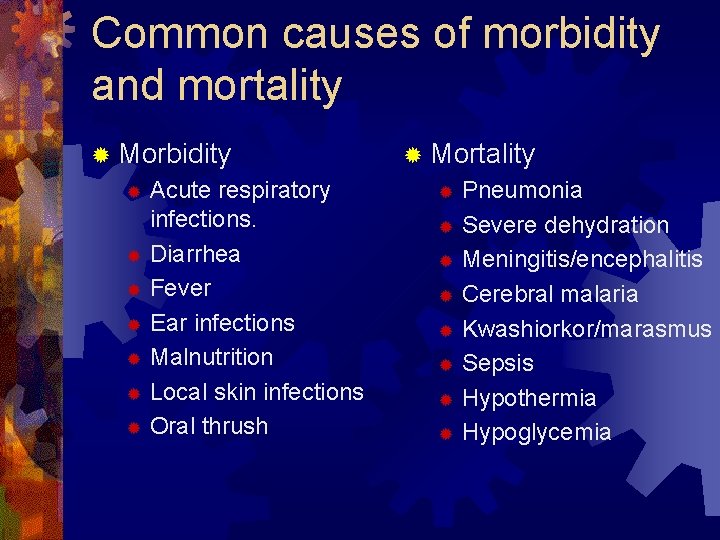 Common causes of morbidity and mortality

• Morbidity
• Acute respiratory infections.
• Diarrhea
• Fever
• Ear infections
• Malnutrition
• Local skin infections
• Oral thrush

• Mortality
• Pneumonia
• Severe dehydration
• Meningitis/encephalitis
• Cerebral malaria
• Kwashiorkor/marasmus
• Sepsis
• Hypothermia
• Hypoglycemia